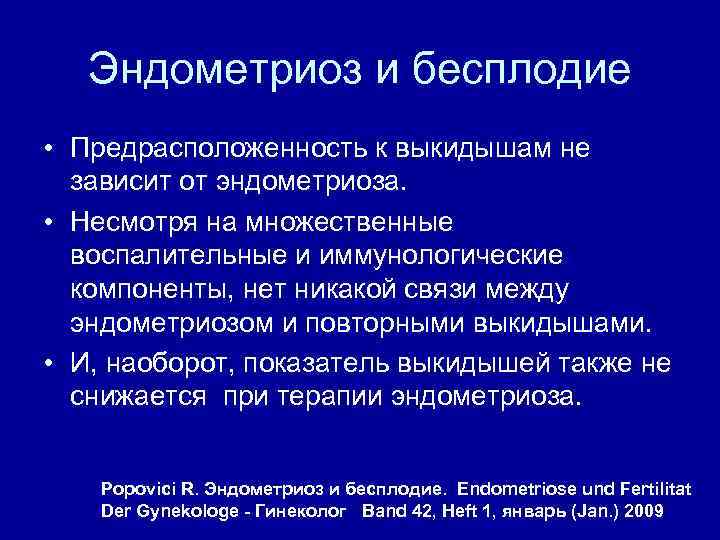 Эндометриоз и бесплодие

• Предрасположенность к выкидышам не зависит от эндометриоза.

• Несмотря на множественные воспалительные и иммунологические компоненты, нет никакой связи между эндометриозом и повторными выкидышами.

• И, наоборот, показатель выкидышей также не снижается при терапии эндометриоза.

Popovici R. Эндометриоз и бесплодие. Endometriose und Fertilitat Der Gynekologe - Гинеколог Band 42, Heft 1, январь (Jan.) 2009